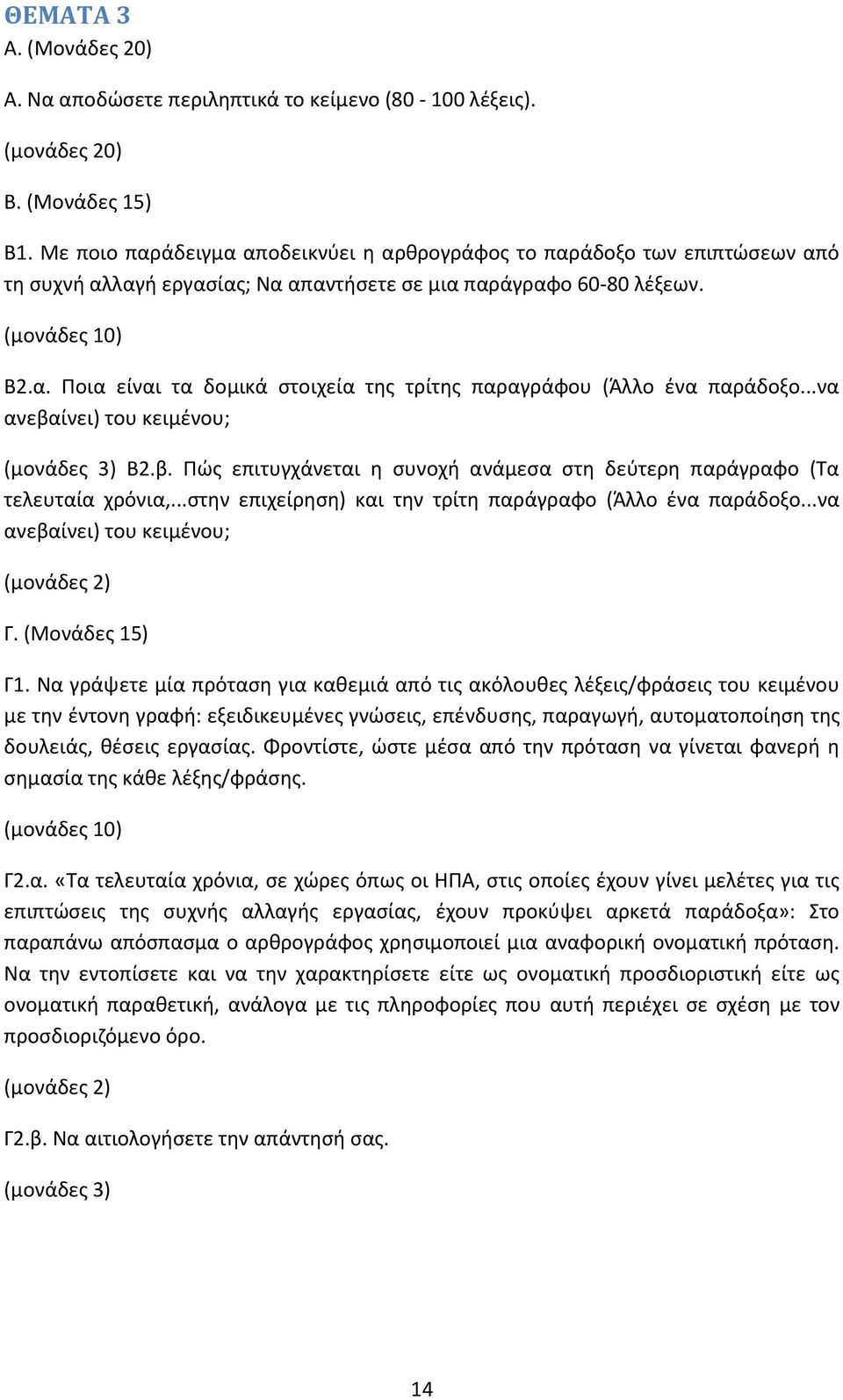 ΘΕΜΑΤΑ 3
Α. (Μονάδες 20)

Α. Να αποδώσετε περιληπτικά το κείμενο (80 - 100 λέξεις).

(μονάδες 20)

Β. (Μονάδες 15)

Β1. Με ποιο παράδειγμα αποδεικνύει η αρθρογράφος το παράδοξο των επιπτώσεων από τη συχνή αλλαγή εργασίας; Να απαντήσετε σε μια παράγραφο 60-80 λέξεων.

(μονάδες 10)

Β2.α. Ποια είναι τα δομικά στοιχεία της τρίτης παραγράφου (Άλλο ένα παράδοξο...να ανεβαίνει) του κειμένου;

(μονάδες 3) Β2.β. Πώς επιτυγχάνεται η συνοχή ανάμεσα στη δεύτερη παράγραφο (Τα τελευταία χρόνια,...στην επιχείρηση) και την τρίτη παράγραφο (Άλλο ένα παράδοξο...να ανεβαίνει) του κειμένου;

(μονάδες 2)

Γ. (Μονάδες 15)

Γ1. Να γράψετε μία πρόταση για καθεμιά από τις ακόλουθες λέξεις/φράσεις του κειμένου με την έντονη γραφή: εξειδικευμένες γνώσεις, επένδυσης, παραγωγή, αυτοματοποίηση της δουλειάς, θέσεις εργασίας. Φροντίστε, ώστε μέσα από την πρόταση να γίνεται φανερή η σημασία της κάθε λέξης/φράσης.

(μονάδες 10)

Γ2.α. «Τα τελευταία χρόνια, σε χώρες όπως οι ΗΠΑ, στις οποίες έχουν γίνει μελέτες για τις επιπτώσεις της συχνής αλλαγής εργασίας, έχουν προκύψει αρκετά παράδοξα»: Στο παραπάνω απόσπασμα ο αρθρογράφος χρησιμοποιεί μια αναφορική ονοματική πρόταση. Να την εντοπίσετε και να την χαρακτηρίσετε είτε ως ονοματική προσδιοριστική είτε ως ονοματική παραθετική, ανάλογα με τις πληροφορίες που αυτή περιέχει σε σχέση με τον προσδιοριζόμενο όρο.

(μονάδες 2)

Γ2.β. Να αιτιολογήσετε την απάντησή σας.

(μονάδες 3)

14